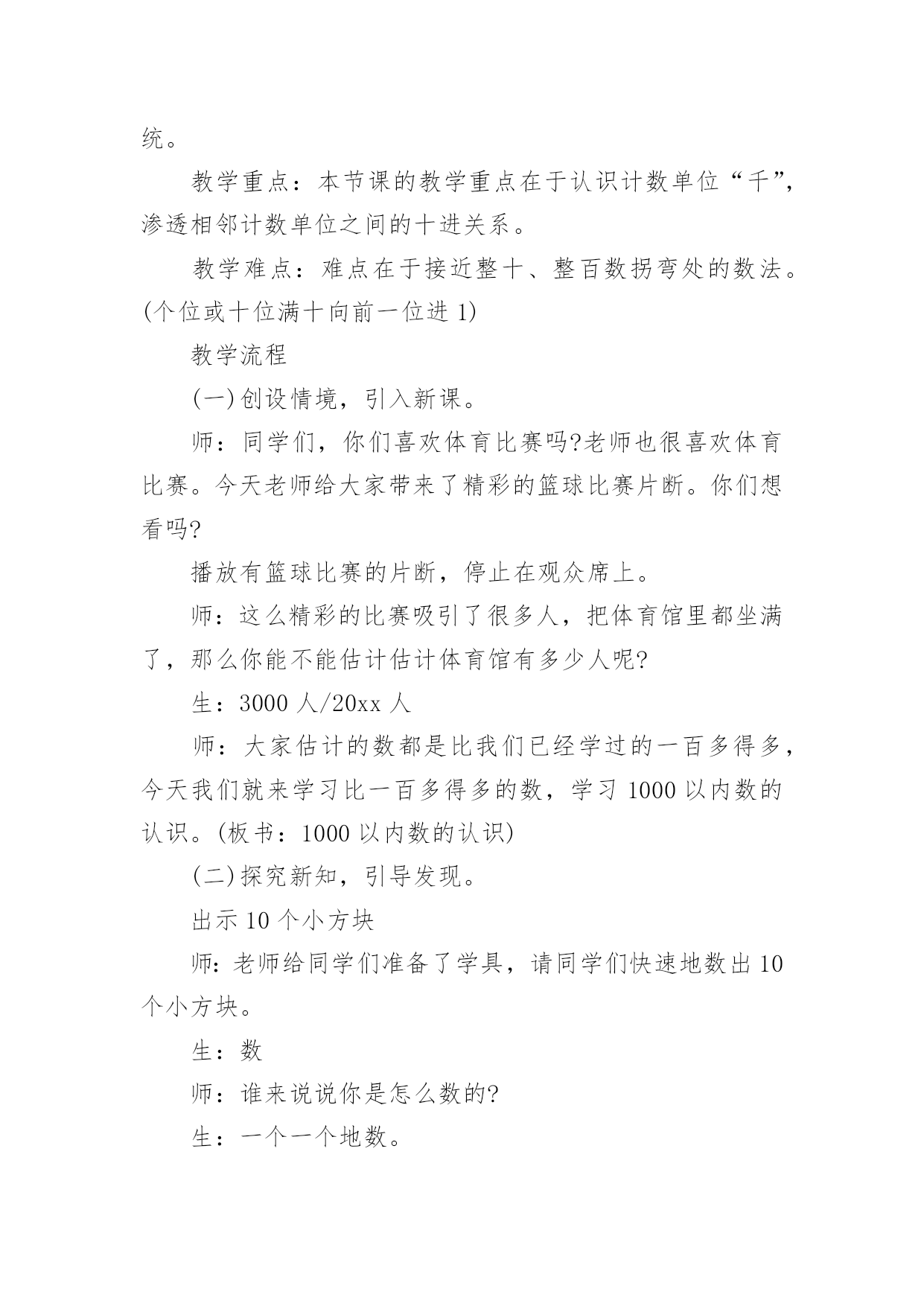 统。

教学重点：本节课的教学重点在于认识计数单位“千”，渗透相邻计数单位之间的十进关系。

教学难点：难点在于接近整十、整百数拐弯处的数法。(个位或十位满十向前一位进 1)

教学流程

(一)创设情境，引入新课。

师：同学们，你们喜欢体育比赛吗?老师也很喜欢体育比赛。今天老师给大家带来了精彩的篮球比赛片断。你们想看吗?

播放有篮球比赛的片断，停止在观众席上。

师：这么精彩的比赛吸引了很多人，把体育馆里都坐满了，那么你能不能估计估计体育馆有多少人呢?

生：3000 人/20xx 人

师：大家估计的数都是比我们已经学过的一百多得多，今天我们就来学习比一百多得多的数，学习 1000 以内数的认识。(板书：1000 以内数的认识)

(二)探究新知，引导发现。

出示 10 个小方块

师：老师给同学们准备了学具，请同学们快速地数出 10 个小方块。

生：数

师：谁来说说你是怎么数的?

生：一个一个地数。